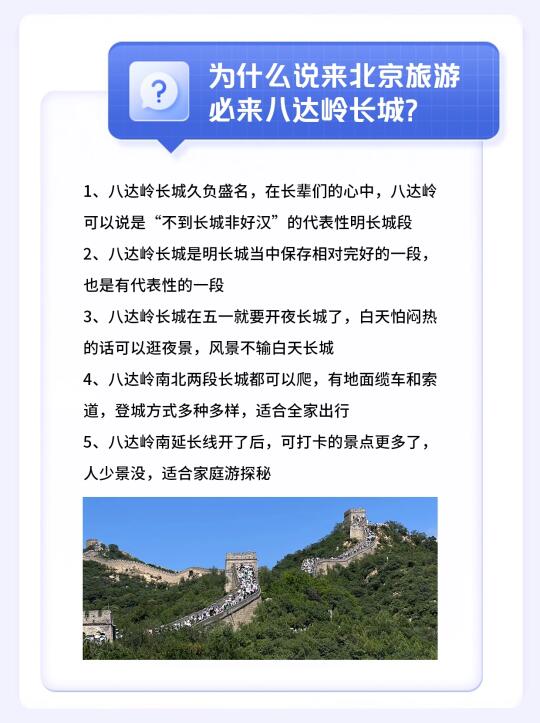 ?

为什么说来北京旅游必来八达岭长城?

1、八达岭长城久负盛名，在长辈们的心中，八达岭可以说是“不到长城非好汉”的代表性明长城段

2、八达岭长城是明长城当中保存相对完好的一段，也是有代表性的一段

3、八达岭长城在五一就要开夜长城了，白天怕闷热的话可以逛夜景，风景不输白天长城

4、八达岭南北两段长城都可以爬，有地面缆车和索道，登城方式多种多样，适合全家出行

5、八达岭南延长线开了后，可打卡的景点更多了，人少景没，适合家庭游探秘